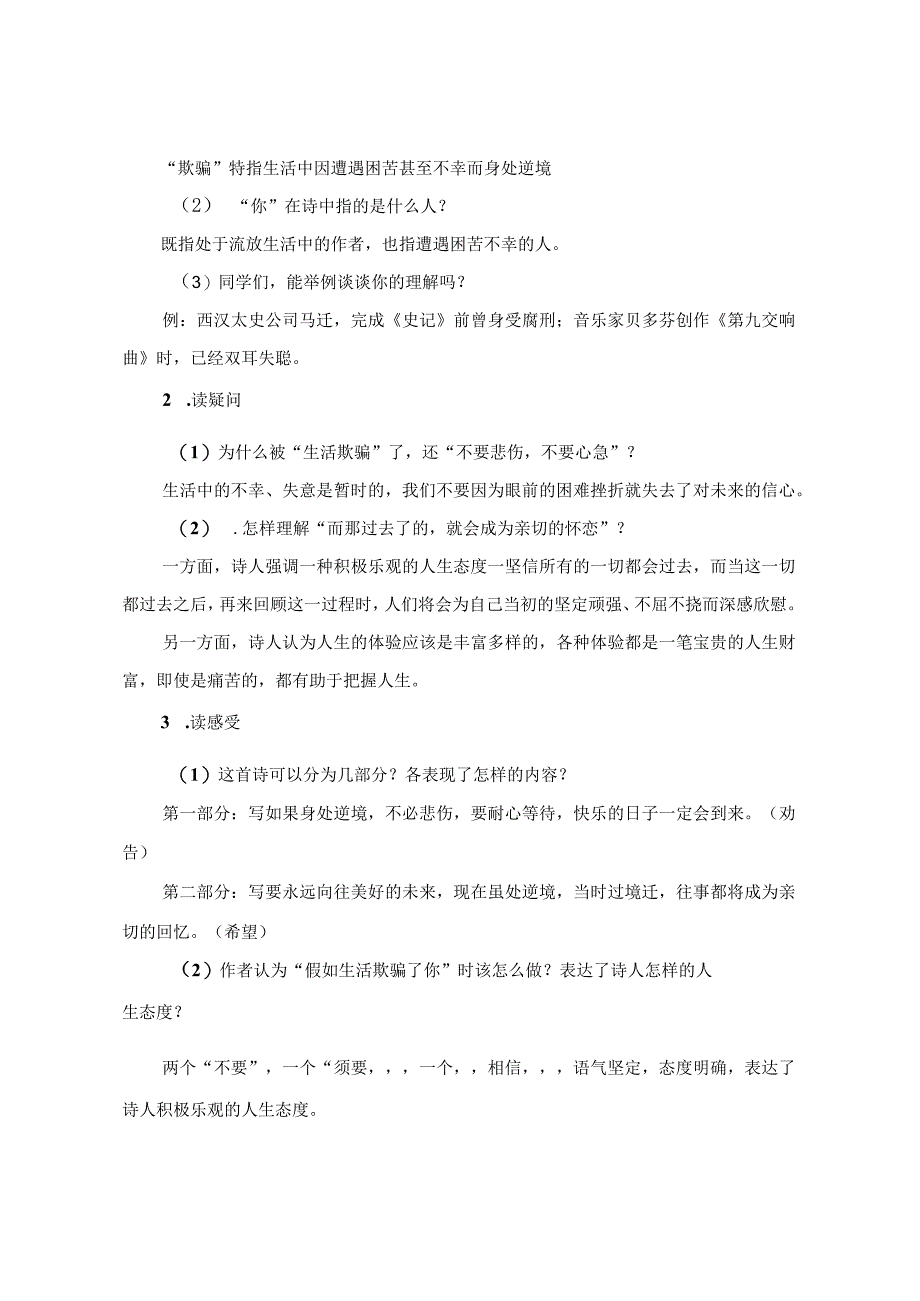 “欺骗”特指生活中因遭遇困苦甚至不幸而身处逆境

（2） “你”在诗中指的是什么人？

既指处于流放生活中的作者，也指遭遇困苦不幸的人。

（3）同学们，能举例谈谈你的理解吗？

例：西汉太史公司马迁，完成《史记》前曾身受腐刑；音乐家贝多芬创作《第九交响曲》时，已经双耳失聪。

2 .读疑问

（1）为什么被“生活欺骗”了，还“不要悲伤，不要心急”？

生活中的不幸、失意是暂时的，我们不要因为眼前的困难挫折就失去了对未来的信心。

（2） .怎样理解“而那过去了的，就会成为亲切的怀恋”？

一方面，诗人强调一种积极乐观的人生态度一坚信所有的一切都会过去，而当这一切都过去之后，再来回顾这一过程时，人们将会为自己当初的坚定顽强、不屈不挠而深感欣慰。

另一方面，诗人认为人生的体验应该是丰富多样的，各种体验都是一笔宝贵的人生财富，即使是痛苦的，都有助于把握人生。

3 .读感受

（1）这首诗可以分为几部分？各表现了怎样的内容？

第一部分：写如果身处逆境，不必悲伤，要耐心等待，快乐的日子一定会到来。（劝告）

第二部分：写要永远向往美好的未来，现在虽处逆境，当时过境迁，往事都将成为亲切的回忆。（希望）

（2）作者认为“假如生活欺骗了你”时该怎么做？表达了诗人怎样的人生态度？

两个“不要”，一个“须要，，，一个，，相信，，，语气坚定，态度明确，表达了诗人积极乐观的人生态度。